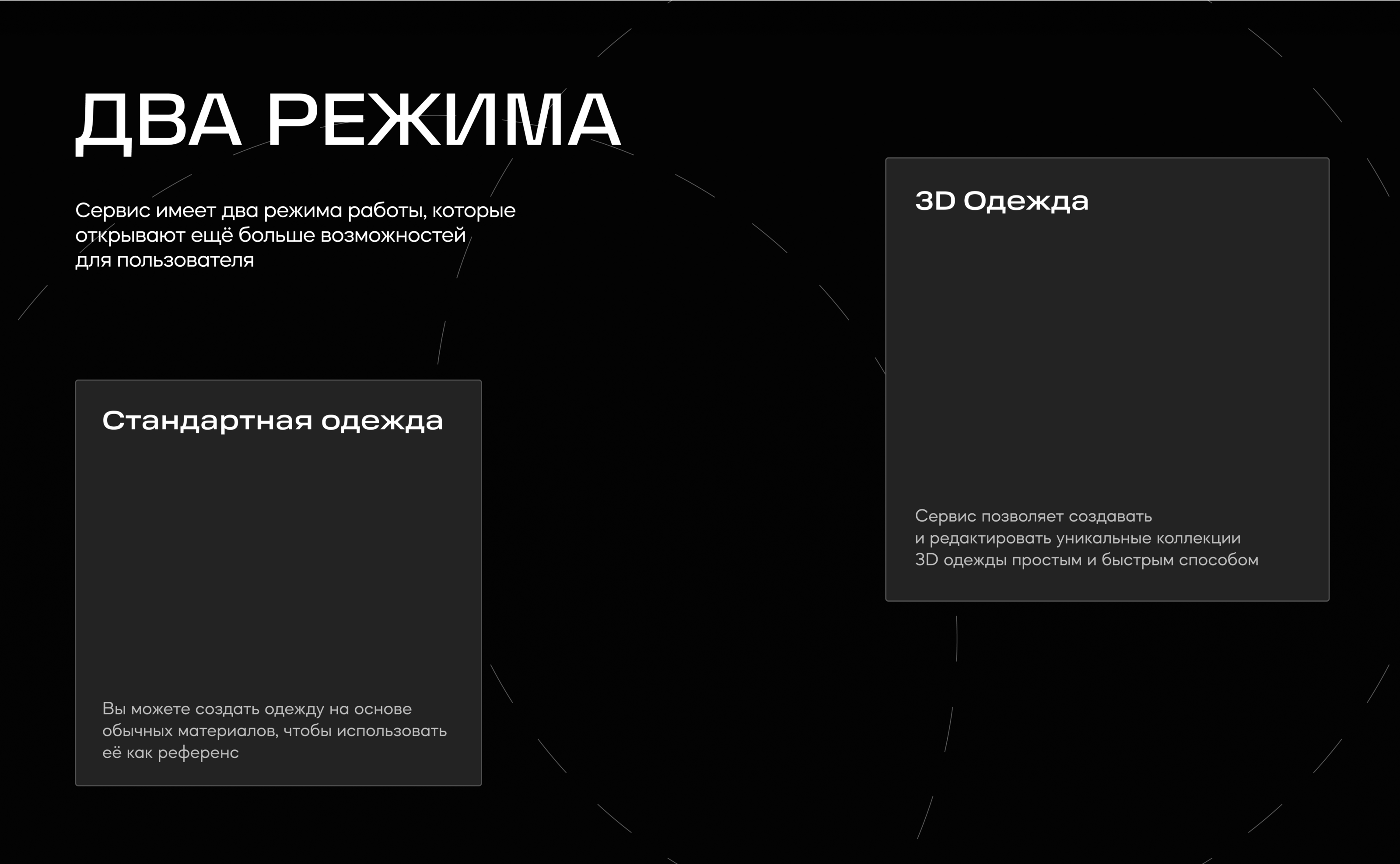 ДВА РЕЖИМА

Сервис имеет два режима работы, которые открывают ещё больше возможностей для пользователя

Стандартная одежда

Вы можете создать одежду на основе обычных материалов, чтобы использовать её как референс

3D Одежда

Сервис позволяет создавать и редактировать уникальные коллекции 3D одежды простым и быстрым способом